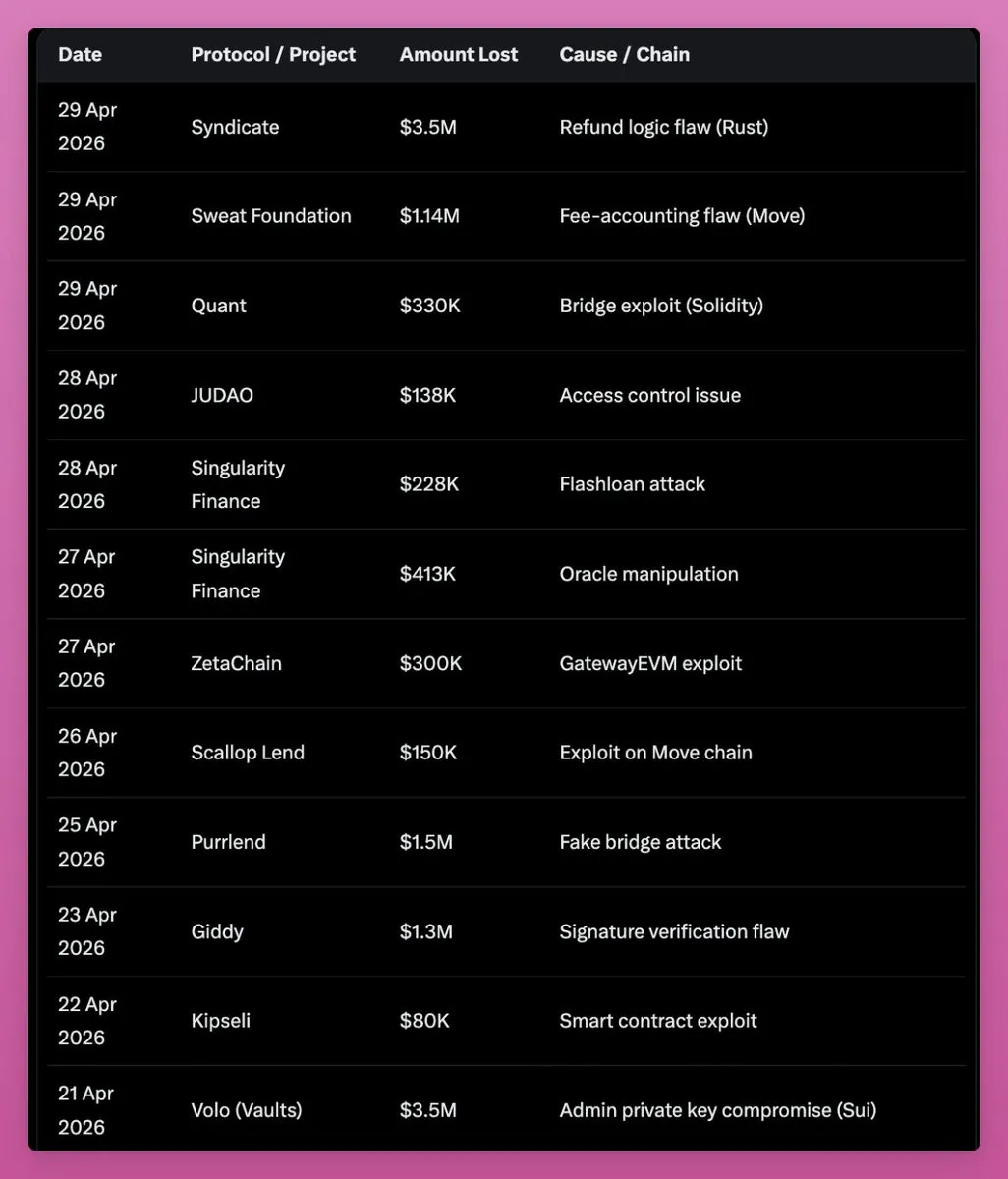 | Date | Protocol / Project | Amount Lost | Cause / Chain |
|---|---|---|---|
| 29 Apr 2026 | Syndicate | \$3.5M | Refund logic flaw (Rust) |
| 29 Apr 2026 | Sweat Foundation | \$1.14M | Fee-accounting flaw (Move) |
| 29 Apr 2026 | Quant | \$330K | Bridge exploit (Solidity) |
| 28 Apr 2026 | JUDAO | \$138K | Access control issue |
| 28 Apr 2026 | Singularity Finance | \$228K | Flashloan attack |
| 27 Apr 2026 | Singularity Finance | \$413K | Oracle manipulation |
| 27 Apr 2026 | ZetaChain | \$300K | GatewayEVM exploit |
| 26 Apr 2026 | Scallop Lend | \$150K | Exploit on Move chain |
| 25 Apr 2026 | Purrlend | \$1.5M | Fake bridge attack |
| 23 Apr 2026 | Giddy | \$1.3M | Signature verification flaw |
| 22 Apr 2026 | Kipseli | \$80K | Smart contract exploit |
| 21 Apr 2026 | Volo (Vaults) | \$3.5M | Admin private key compromise (Sui) |